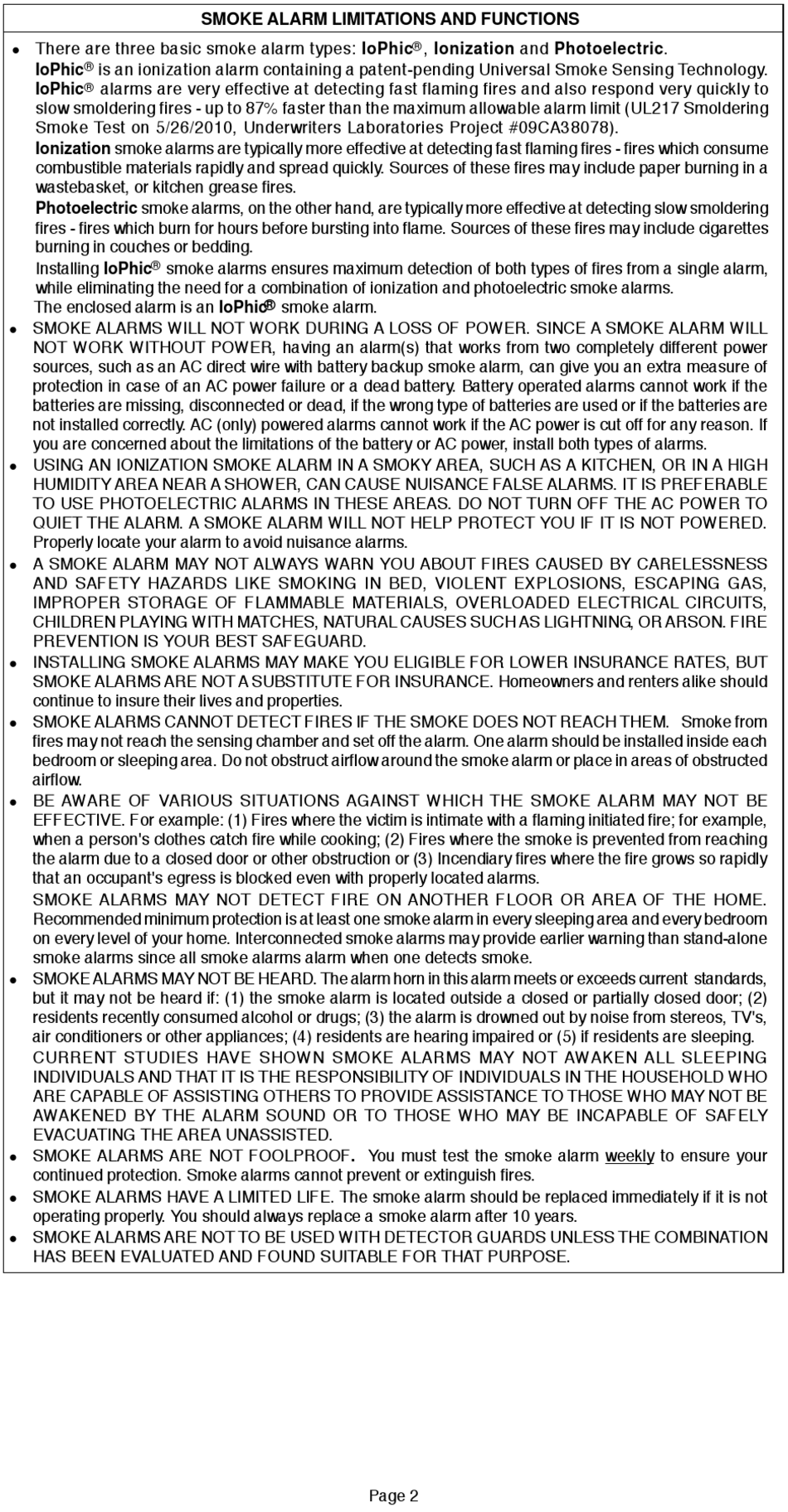 SMOKE ALARM LIMITATIONS AND FUNCTIONS

• There are three basic smoke alarm types: IoPhic®, Ionization and Photoelectric.
IoPhic® is an ionization alarm containing a patent-pending Universal Smoke Sensing Technology. IoPhic® alarms are very effective at detecting fast flaming fires and also respond very quickly to slow smoldering fires - up to 87% faster than the maximum allowable alarm limit (UL217 Smoldering Smoke Test on 5/26/2010, Underwriters Laboratories Project #09CA38078).
Ionization smoke alarms are typically more effective at detecting fast flaming fires - fires which consume combustible materials rapidly and spread quickly. Sources of these fires may include paper burning in a wastebasket, or kitchen grease fires.
Photoelectric smoke alarms, on the other hand, are typically more effective at detecting slow smoldering fires - fires which burn for hours before bursting into flame. Sources of these fires may include cigarettes burning in couches or bedding.
Installing IoPhic® smoke alarms ensures maximum detection of both types of fires from a single alarm, while eliminating the need for a combination of ionization and photoelectric smoke alarms.
The enclosed alarm is an IoPhic® smoke alarm.
• SMOKE ALARMS WILL NOT WORK DURING A LOSS OF POWER. SINCE A SMOKE ALARM WILL NOT WORK WITHOUT POWER, having an alarm(s) that works from two completely different power sources, such as an AC direct wire with battery backup smoke alarm, can give you an extra measure of protection in case of an AC power failure or a dead battery. Battery operated alarms cannot work if the batteries are missing, disconnected or dead, if the wrong type of batteries are used or if the batteries are not installed correctly. AC (only) powered alarms cannot work if the AC power is cut off for any reason. If you are concerned about the limitations of the battery or AC power, install both types of alarms.
• USING AN IONIZATION SMOKE ALARM IN A SMOKY AREA, SUCH AS A KITCHEN, OR IN A HIGH HUMIDITY AREA NEAR A SHOWER, CAN CAUSE NUISANCE FALSE ALARMS. IT IS PREFERABLE TO USE PHOTOELECTRIC ALARMS IN THESE AREAS. DO NOT TURN OFF THE AC POWER TO QUIET THE ALARM. A SMOKE ALARM WILL NOT HELP PROTECT YOU IF IT IS NOT POWERED. Properly locate your alarm to avoid nuisance alarms.
• A SMOKE ALARM MAY NOT ALWAYS WARN YOU ABOUT FIRES CAUSED BY CARELESSNESS AND SAFETY HAZARDS LIKE SMOKING IN BED, VIOLENT EXPLOSIONS, ESCAPING GAS, IMPROPER STORAGE OF FLAMMABLE MATERIALS, OVERLOADED ELECTRICAL CIRCUITS, CHILDREN PLAYING WITH MATCHES, NATURAL CAUSES SUCH AS LIGHTNING, OR ARSON. FIRE PREVENTION IS YOUR BEST SAFEGUARD.
• INSTALLING SMOKE ALARMS MAY MAKE YOU ELIGIBLE FOR LOWER INSURANCE RATES, BUT SMOKE ALARMS ARE NOT A SUBSTITUTE FOR INSURANCE. Homeowners and renters alike should continue to insure their lives and properties.
• SMOKE ALARMS CANNOT DETECT FIRES IF THE SMOKE DOES NOT REACH THEM. Smoke from fires may not reach the sensing chamber and set off the alarm. One alarm should be installed inside each bedroom or sleeping area. Do not obstruct airflow around the smoke alarm or place in areas of obstructed airflow.
• BE AWARE OF VARIOUS SITUATIONS AGAINST WHICH THE SMOKE ALARM MAY NOT BE EFFECTIVE. For example: (1) Fires where the victim is intimate with a flaming initiated fire; for example, when a person's clothes catch fire while cooking; (2) Fires where the smoke is prevented from reaching the alarm due to a closed door or other obstruction or (3) Incendiary fires where the fire grows so rapidly that an occupant's egress is blocked even with properly located alarms.
SMOKE ALARMS MAY NOT DETECT FIRE ON ANOTHER FLOOR OR AREA OF THE HOME. Recommended minimum protection is at least one smoke alarm in every sleeping area and every bedroom on every level of your home. Interconnected smoke alarms may provide earlier warning than stand-alone smoke alarms since all smoke alarms alarm when one detects smoke.
• SMOKE ALARMS MAY NOT BE HEARD. The alarm horn in this alarm meets or exceeds current standards, but it may not be heard if: (1) the smoke alarm is located outside a closed or partially closed door; (2) residents recently consumed alcohol or drugs; (3) the alarm is drowned out by noise from stereos, TV's, air conditioners or other appliances; (4) residents are hearing impaired or (5) if residents are sleeping.
CURRENT STUDIES HAVE SHOWN SMOKE ALARMS MAY NOT AWAKEN ALL SLEEPING INDIVIDUALS AND THAT IT IS THE RESPONSIBILITY OF INDIVIDUALS IN THE HOUSEHOLD WHO ARE CAPABLE OF ASSISTING OTHERS TO PROVIDE ASSISTANCE TO THOSE WHO MAY NOT BE AWAKENED BY THE ALARM SOUND OR TO THOSE WHO MAY BE INCAPABLE OF SAFELY EVACUATING THE AREA UNASSISTED.
• SMOKE ALARMS ARE NOT FOOLPROOF. You must test the smoke alarm weekly to ensure your continued protection. Smoke alarms cannot prevent or extinguish fires.
• SMOKE ALARMS HAVE A LIMITED LIFE. The smoke alarm should be replaced immediately if it is not operating properly. You should always replace a smoke alarm after 10 years.
• SMOKE ALARMS ARE NOT TO BE USED WITH DETECTOR GUARDS UNLESS THE COMBINATION HAS BEEN EVALUATED AND FOUND SUITABLE FOR THAT PURPOSE.

Page 2